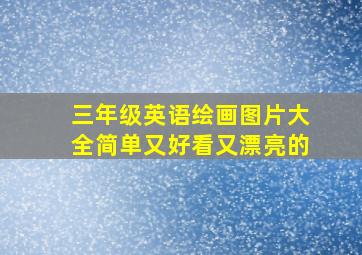 三年级英语绘画图片大全简单又好看又漂亮的